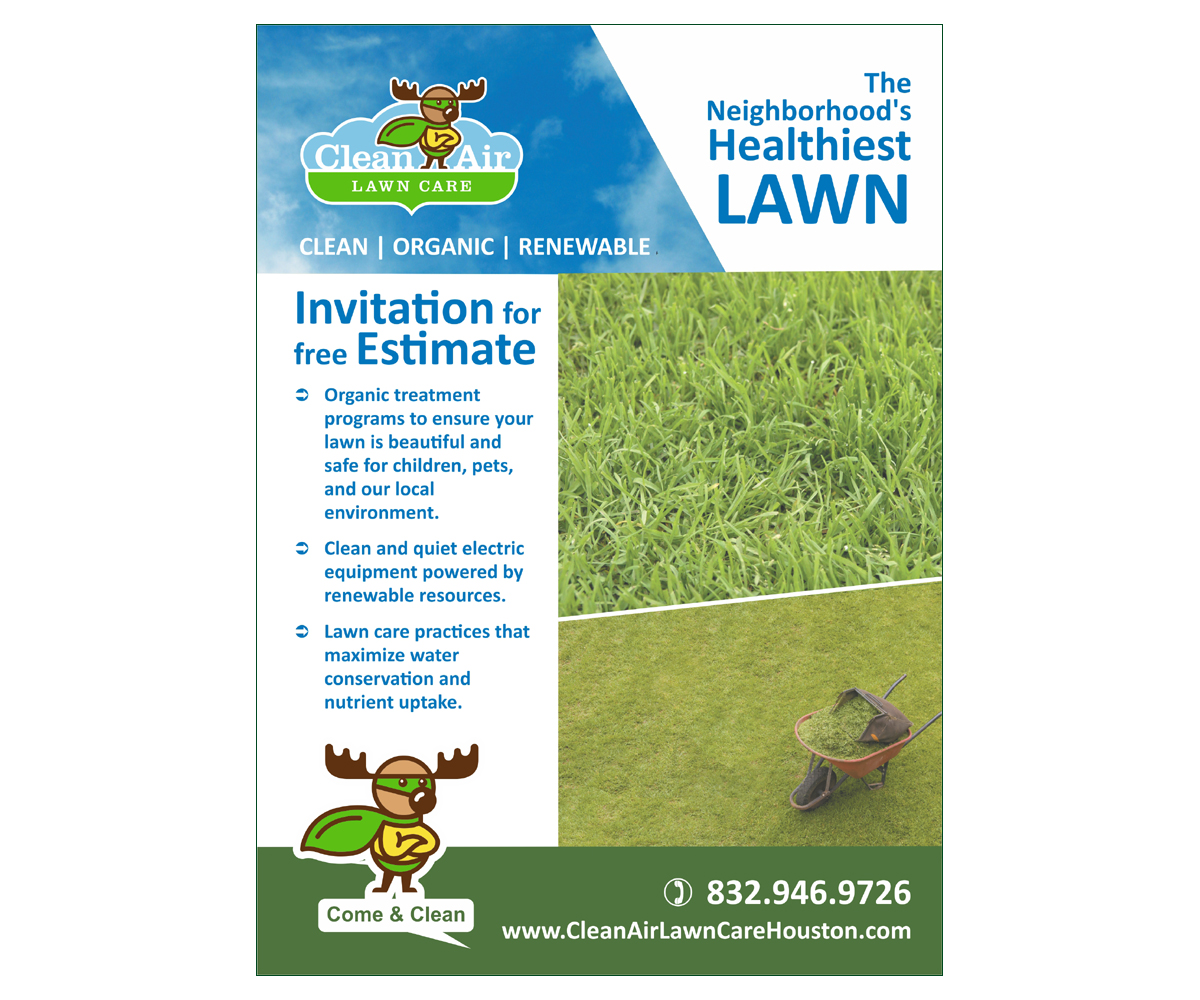 Clean Air
LAWN CARE

CLEAN | ORGANIC | RENEWABLE

The
Neighborhood's
Healthiest
LAWN

Invitation for free Estimate

➲ Organic treatment programs to ensure your lawn is beautiful and safe for children, pets, and our local environment.

➲ Clean and quiet electric equipment powered by renewable resources.

➲ Lawn care practices that maximize water conservation and nutrient uptake.

Come & Clean

832.946.9726
www.CleanAirLawnCareHouston.com